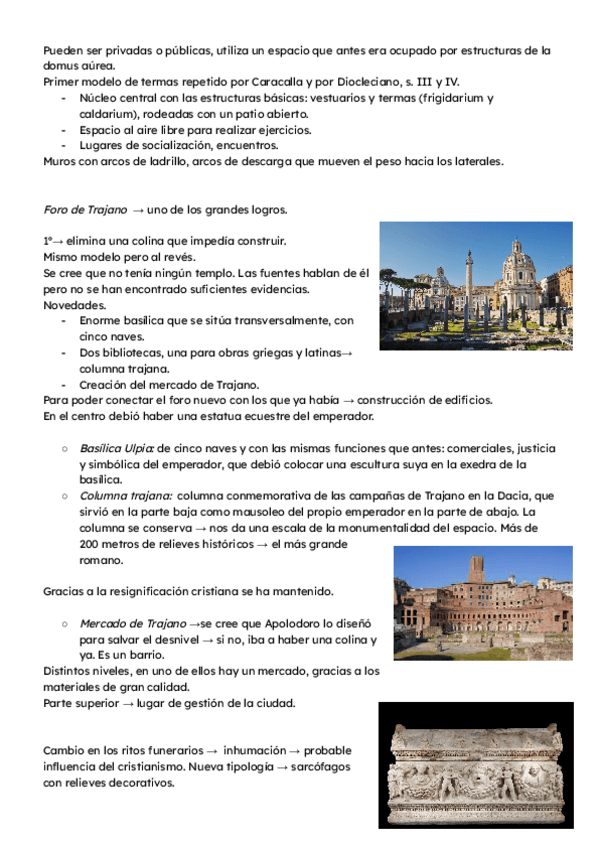 Pueden ser privadas o públicas, utiliza un espacio que antes era ocupado por estructuras de la domus aúrea.
Primer modelo de termas repetido por Caracalla y por Diocleciano, s. III y IV.
- Núcleo central con las estructuras básicas: vestuarios y termas (frigidarium y caldarium), rodeadas con un patio abierto.
- Espacio al aire libre para realizar ejercicios.
- Lugares de socialización, encuentros.
Muros con arcos de ladrillo, arcos de descarga que mueven el peso hacia los laterales.

Foro de Trajano → uno de los grandes logros.

1º→ elimina una colina que impedía construir.
Mismo modelo pero al revés.
Se cree que no tenía ningún templo. Las fuentes hablan de él pero no se han encontrado suficientes evidencias.
Novedades.
- Enorme basílica que se sitúa transversalmente, con cinco naves.
- Dos bibliotecas, una para obras griegas y latinas→ columna trajana.
- Creación del mercado de Trajano.
Para poder conectar el foro nuevo con los que ya había → construcción de edificios.
En el centro debió haber una estatua ecuestre del emperador.

○ Basílica Ulpia: de cinco naves y con las mismas funciones que antes: comerciales, justicia y simbólica del emperador, que debió colocar una escultura suya en la exedra de la basílica.
○ Columna trajana: columna conmemorativa de las campañas de Trajano en la Dacia, que sirvió en la parte baja como mausoleo del propio emperador en la parte de abajo. La columna se conserva → nos da una escala de la monumentalidad del espacio. Más de 200 metros de relieves históricos → el más grande romano.

Gracias a la resignificación cristiana se ha mantenido.

○ Mercado de Trajano →se cree que Apolodoro lo diseñó para salvar el desnivel → si no, iba a haber una colina y ya. Es un barrio.
Distintos niveles, en uno de ellos hay un mercado, gracias a los materiales de gran calidad.
Parte superior → lugar de gestión de la ciudad.

Cambio en los ritos funerarios → inhumación → probable influencia del cristianismo. Nueva tipología → sarcófagos con relieves decorativos.